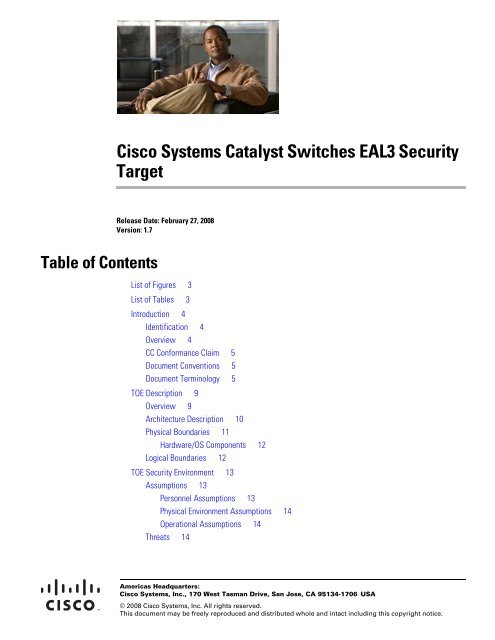 Cisco Systems Catalyst Switches EAL3 Security Target

Release Date: February 27, 2008
Version: 1.7

Table of Contents

List of Figures 3
List of Tables 3
Introduction 4
Identification 4
Overview 4
CC Conformance Claim 5
Document Conventions 5
Document Terminology 5
TOE Description 9
Overview 9
Architecture Description 10
Physical Boundaries 11
Hardware/OS Components 12
Logical Boundaries 12
TOE Security Environment 13
Assumptions 13
Personnel Assumptions 13
Physical Environment Assumptions 14
Operational Assumptions 14
Threats 14

CISCO

Americas Headquarters:
Cisco Systems, Inc., 170 West Tasman Drive, San Jose, CA 95134-1706 USA

© 2008 Cisco Systems, Inc. All rights reserved.
This document may be freely reproduced and distributed whole and intact including this copyright notice.